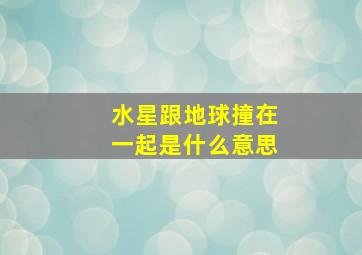 水星跟地球撞在一起是什么意思